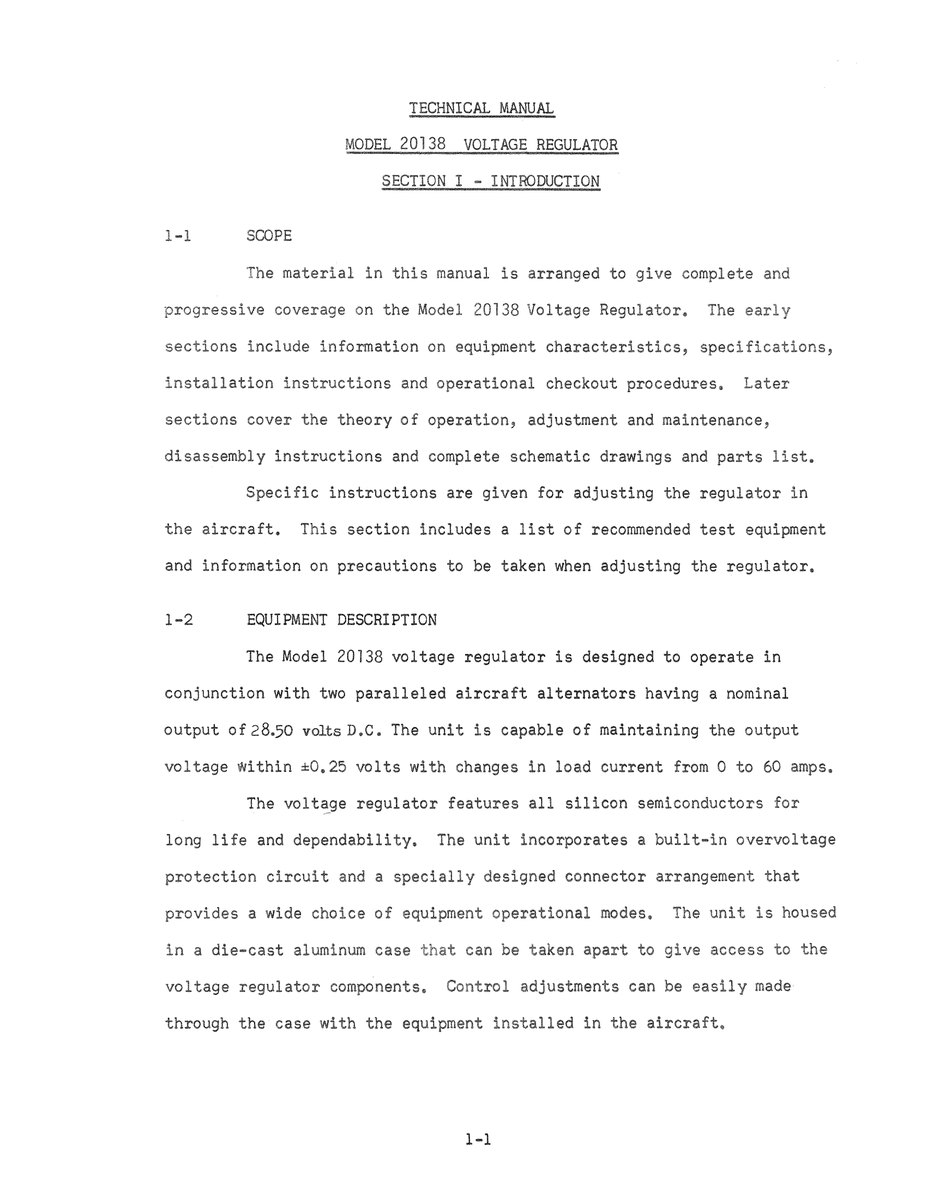 TECHNICAL MANUAL

MODEL 20138 VOLTAGE REGULATOR

SECTION I - INTRODUCTION

1-1 SCOPE

The material in this manual is arranged to give complete and progressive coverage on the Model 20138 Voltage Regulator. The early sections include information on equipment characteristics, specifications, installation instructions and operational checkout procedures. Later sections cover the theory of operation, adjustment and maintenance, disassembly instructions and complete schematic drawings and parts list.

Specific instructions are given for adjusting the regulator in the aircraft. This section includes a list of recommended test equipment and information on precautions to be taken when adjusting the regulator.

1-2 EQUIPMENT DESCRIPTION

The Model 20138 voltage regulator is designed to operate in conjunction with two paralleled aircraft alternators having a nominal output of 28.50 volts D.C. The unit is capable of maintaining the output voltage within ±0.25 volts with changes in load current from 0 to 60 amps.

The voltage regulator features all silicon semiconductors for long life and dependability. The unit incorporates a built-in overvoltage protection circuit and a specially designed connector arrangement that provides a wide choice of equipment operational modes. The unit is housed in a die-cast aluminum case that can be taken apart to give access to the voltage regulator components. Control adjustments can be easily made through the case with the equipment installed in the aircraft.

1-1